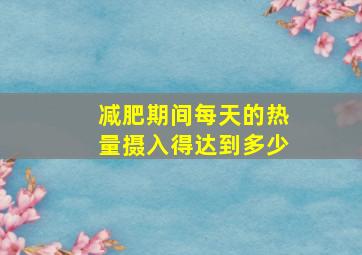 减肥期间每天的热量摄入得达到多少